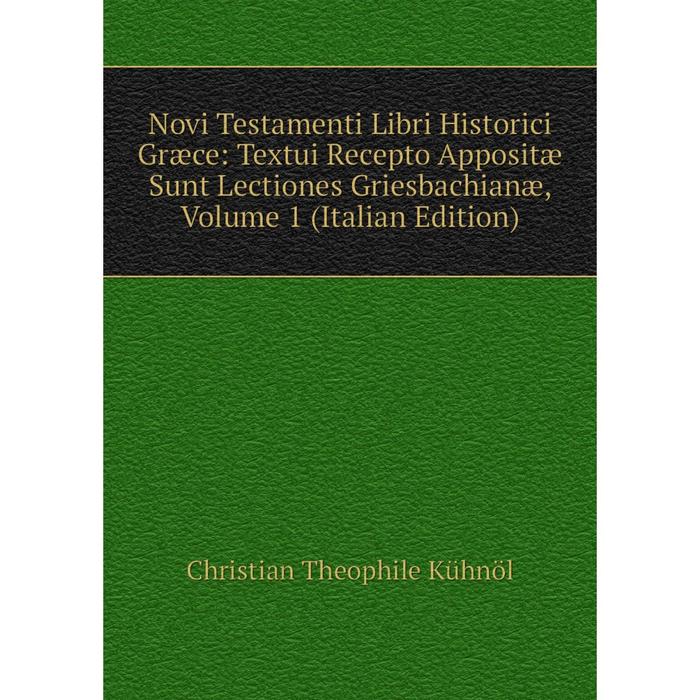 Novi Testamenti Libri Historici Græce: Textui Recepto Appositæ Sunt Lectiones Griesbachianæ, Volume 1 (Italian Edition)

Christian Theophile Kühnöl